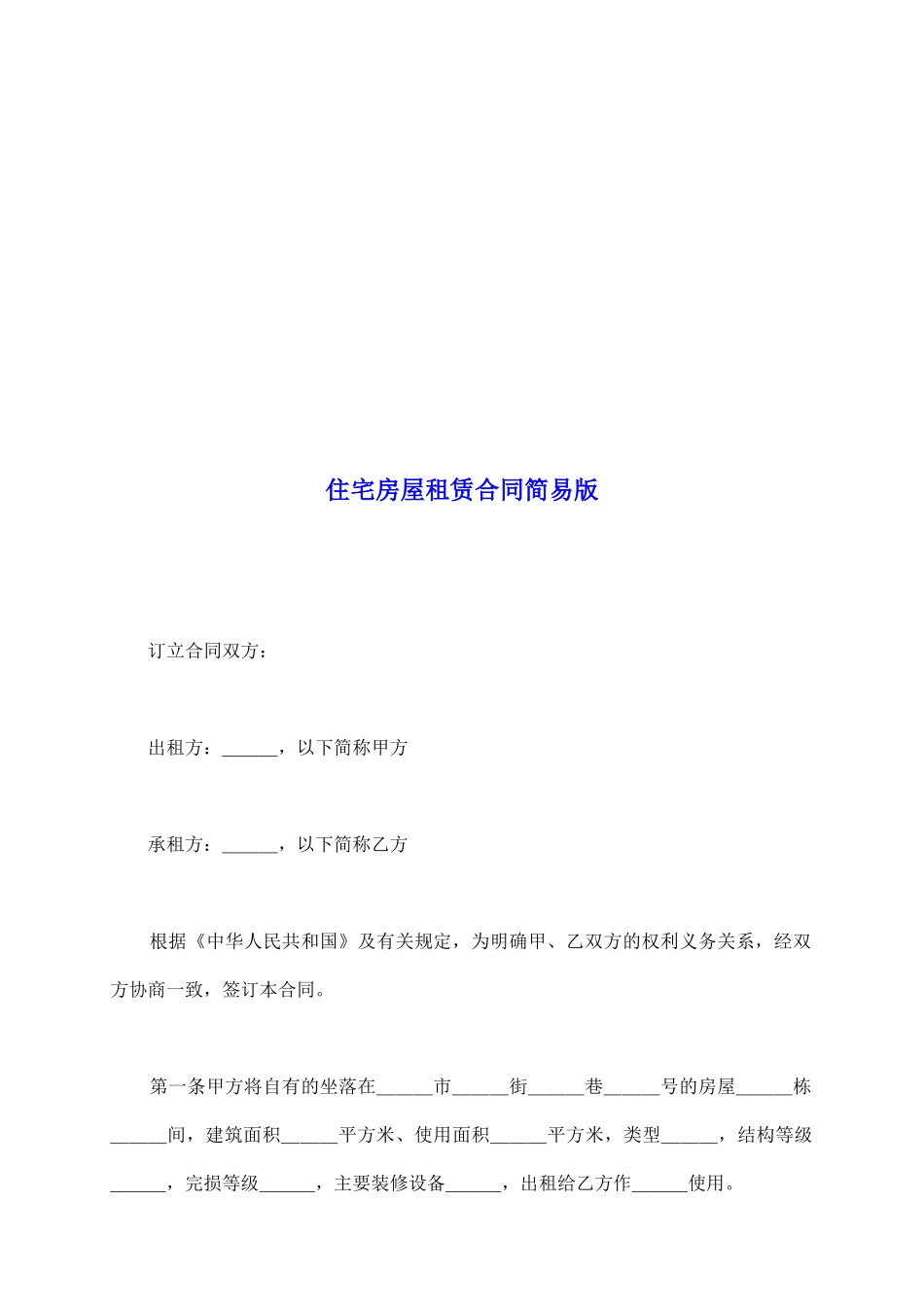 住宅房屋租赁合同简易版

订立合同双方：

出租方：______，以下简称甲方

承租方：______，以下简称乙方

根据《中华人民共和国》及有关规定，为明确甲、乙双方的权利义务关系，经双方协商一致，签订本合同。

第一条甲方将自有的坐落在______市______街______巷______号的房屋______栋______间，建筑面积______平方米、使用面积______平方米，类型______，结构等级______，完损等级______，主要装修设备______，出租给乙方作______使用。